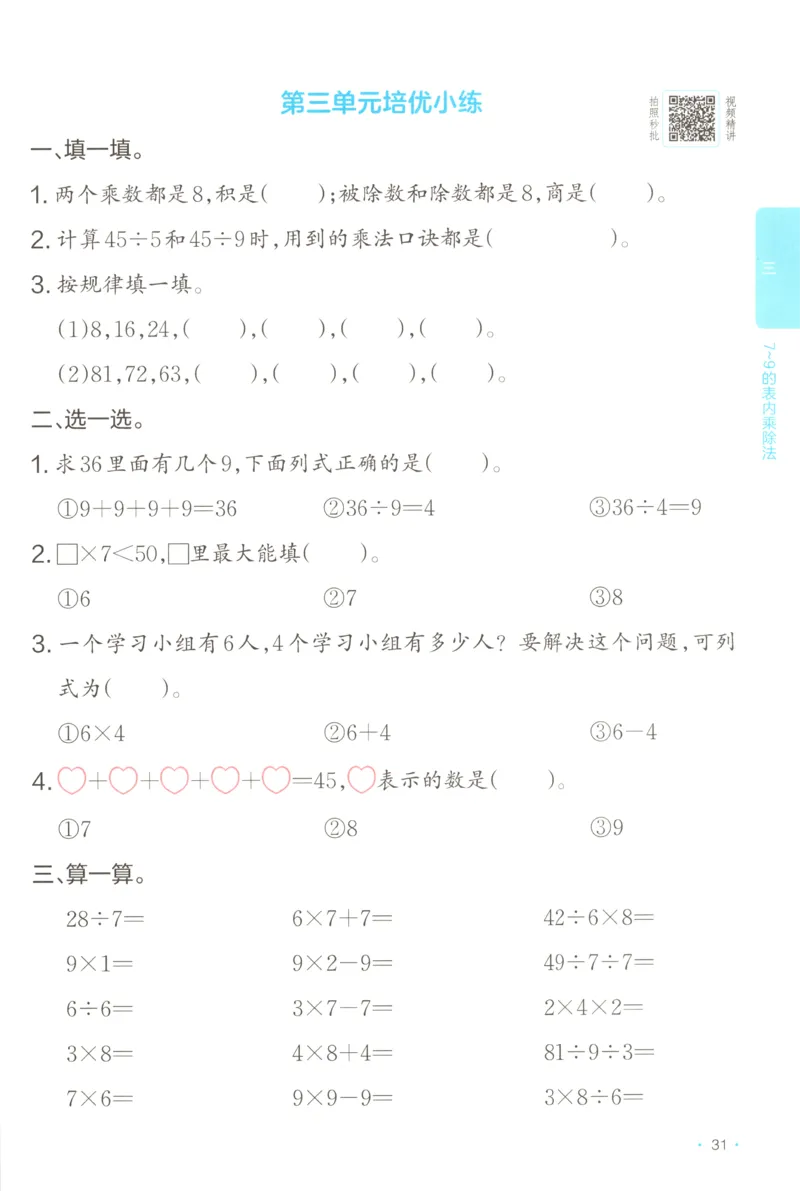 第三单元培优小练

拍照秒批　视频精讲

三

7~9的表内乘除法

一、填一填。

1. 两个乘数都是8，积是(　　)；被除数和除数都是8，商是(　　)。

2. 计算$45\div5$和$45\div9$时，用到的乘法口诀都是(　　　　)。

3. 按规律填一填。

(1)8，16，24，(　　)，(　　)，(　　)，(　　)。

(2)81，72，63，(　　)，(　　)，(　　)，(　　)。

二、选一选。

1. 求36里面有几个9，下面列式正确的是(　　)。

①$9+9+9+9=36$　　②$36\div9=4$　　③$36\div4=9$

2. $\square\times7<50$，$\square$里最大能填(　　)。

①6　　②7　　③8

3. 一个学习小组有6人，4个学习小组有多少人？要解决这个问题，可列式为(　　)。

①$6\times4$　　②$6+4$　　③$6-4$

4. ♡+♡+♡+♡+♡=45，♡表示的数是(　　)。

①7　　②8　　③9

三、算一算。

$28\div7=$　　$6\times7+7=$　　$42\div6\times8=$

$9\times1=$　　$9\times2-9=$　　$49\div7\div7=$

$6\div6=$　　$3\times7-7=$　　$2\times4\times2=$

$3\times8=$　　$4\times8+4=$　　$81\div9\div3=$

$7\times6=$　　$9\times9-9=$　　$3\times8\div6=$

· 31 ·